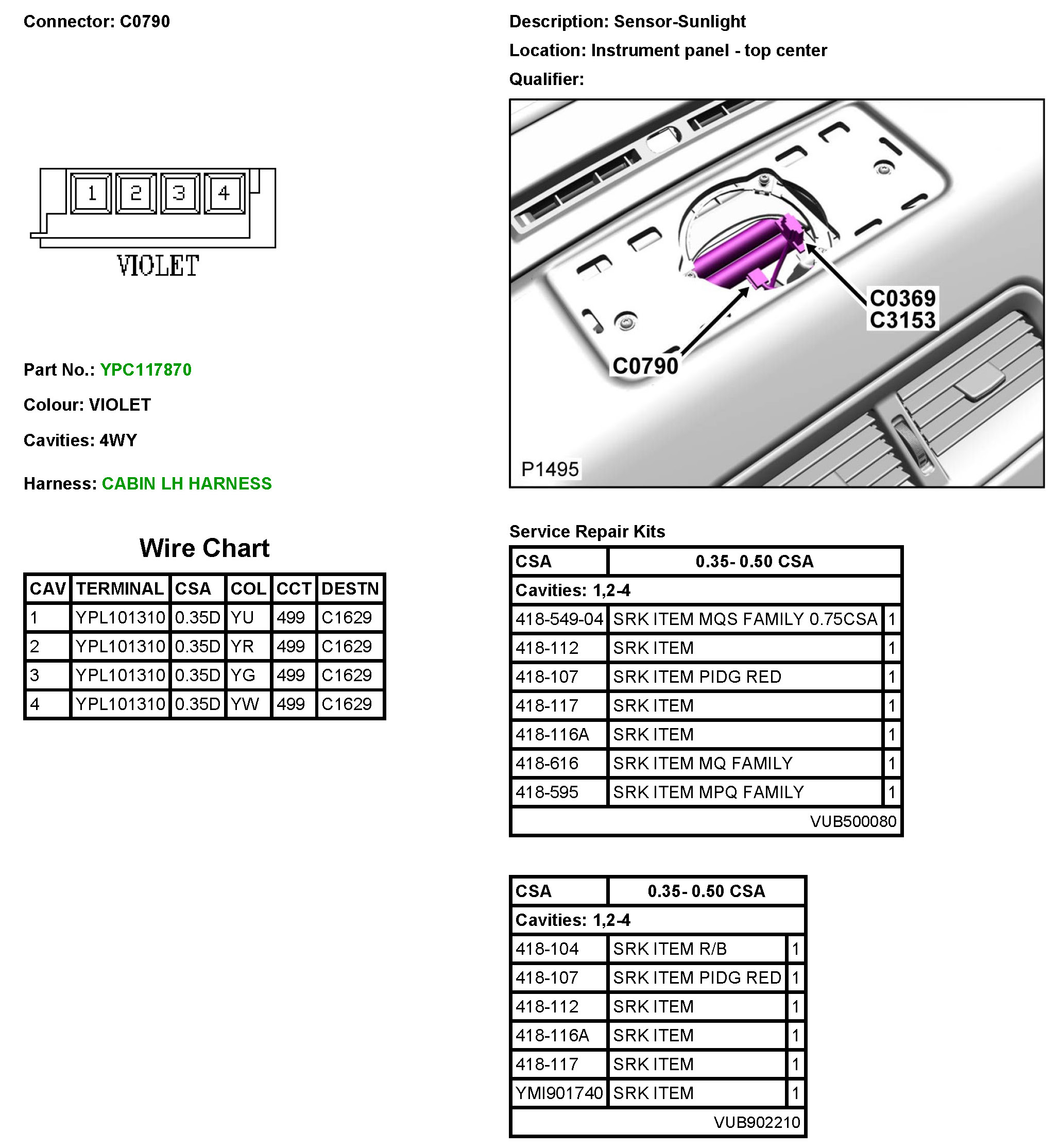 Connector: C0790

1 2 3 4

VIOLET

Part No.: YPC117870

Colour: VIOLET

Cavities: 4WY

Harness: CABIN LH HARNESS

Wire Chart

| CAV | TERMINAL | CSA | COL | CCT | DESTN |
|---|---|---|---|---|---|
| 1 | YPL101310 | 0.35D | YU | 499 | C1629 |
| 2 | YPL101310 | 0.35D | YR | 499 | C1629 |
| 3 | YPL101310 | 0.35D | YG | 499 | C1629 |
| 4 | YPL101310 | 0.35D | YW | 499 | C1629 |

Description: Sensor-Sunlight

Location: Instrument panel - top center

Qualifier:

C0369
C3153

C0790

P1495

Service Repair Kits

| CSA | 0.35- 0.50 CSA | |
|---|---|---|
| Cavities: 1,2-4 | | |
| 418-549-04 | SRK ITEM MQS FAMILY 0.75CSA | 1 |
| 418-112 | SRK ITEM | 1 |
| 418-107 | SRK ITEM PIDG RED | 1 |
| 418-117 | SRK ITEM | 1 |
| 418-116A | SRK ITEM | 1 |
| 418-616 | SRK ITEM MQ FAMILY | 1 |
| 418-595 | SRK ITEM MPQ FAMILY | 1 |
| | VUB500080 | |

| CSA | 0.35- 0.50 CSA | |
|---|---|---|
| Cavities: 1,2-4 | | |
| 418-104 | SRK ITEM R/B | 1 |
| 418-107 | SRK ITEM PIDG RED | 1 |
| 418-112 | SRK ITEM | 1 |
| 418-116A | SRK ITEM | 1 |
| 418-117 | SRK ITEM | 1 |
| YMI901740 | SRK ITEM | 1 |
| | VUB902210 | |